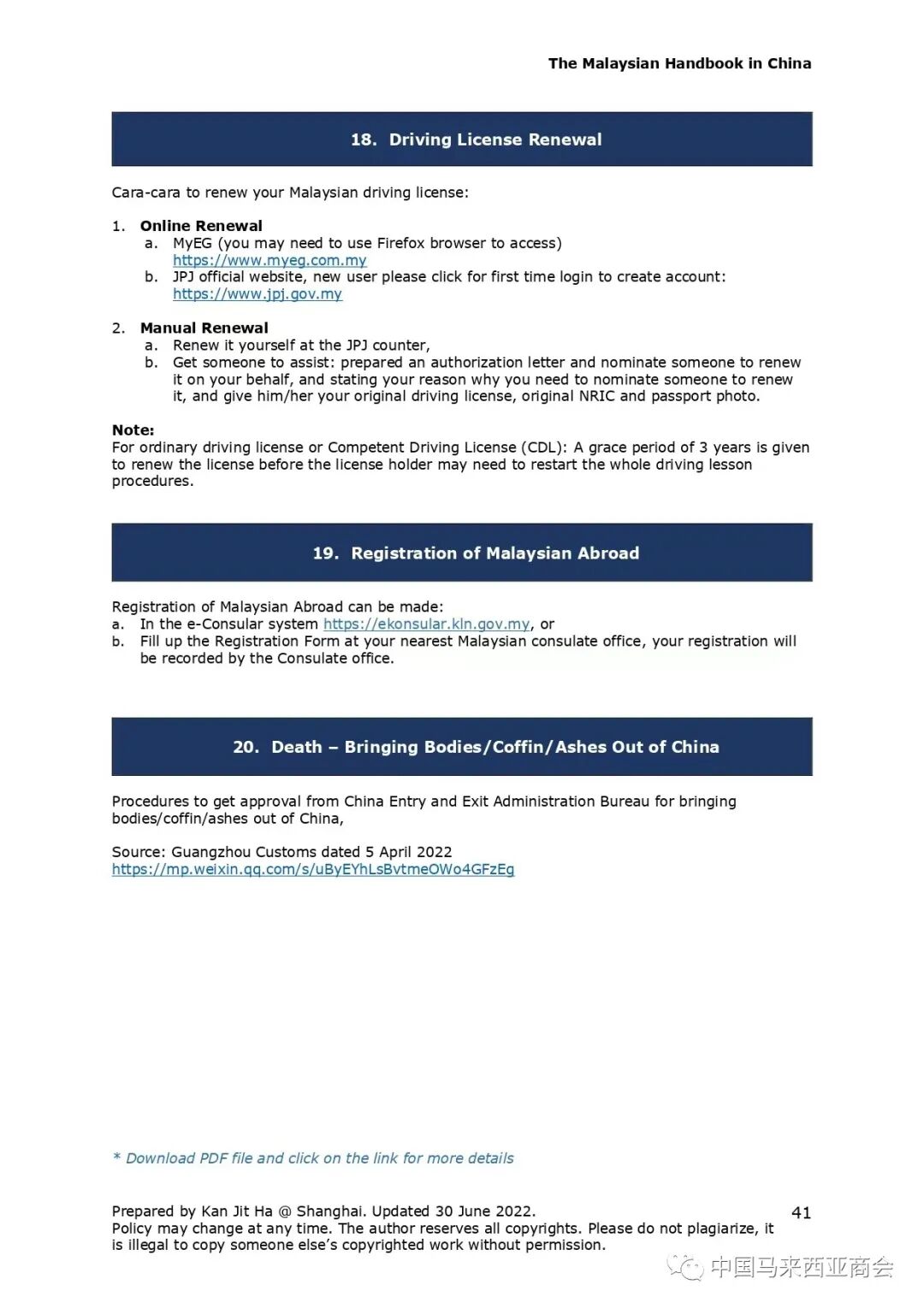 The Malaysian Handbook in China

18. Driving License Renewal

Cara-cara to renew your Malaysian driving license:

1. Online Renewal
a. MyEG (you may need to use Firefox browser to access) https://www.myeg.com.my
b. JPJ official website, new user please click for first time login to create account: https://www.jpj.gov.my

2. Manual Renewal
a. Renew it yourself at the JPJ counter,
b. Get someone to assist: prepared an authorization letter and nominate someone to renew it on your behalf, and stating your reason why you need to nominate someone to renew it, and give him/her your original driving license, original NRIC and passport photo.

Note:
For ordinary driving license or Competent Driving License (CDL): A grace period of 3 years is given to renew the license before the license holder may need to restart the whole driving lesson procedures.

19. Registration of Malaysian Abroad

Registration of Malaysian Abroad can be made:
a. In the e-Consular system https://ekonsular.kln.gov.my, or
b. Fill up the Registration Form at your nearest Malaysian consulate office, your registration will be recorded by the Consulate office.

20. Death – Bringing Bodies/Coffin/Ashes Out of China

Procedures to get approval from China Entry and Exit Administration Bureau for bringing bodies/coffin/ashes out of China,

Source: Guangzhou Customs dated 5 April 2022
https://mp.weixin.qq.com/s/uByEYhLsBvtmeOWo4GFzEg

* Download PDF file and click on the link for more details

Prepared by Kan Jit Ha @ Shanghai. Updated 30 June 2022.
Policy may change at any time. The author reserves all copyrights. Please do not plagiarize, it is illegal to copy someone else's copyrighted work without permission.

41

中国马来西亚商会